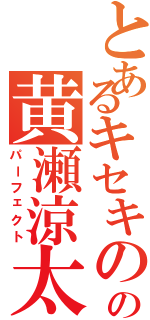 とあるキセキの
黄瀬涼太
パーフェクト